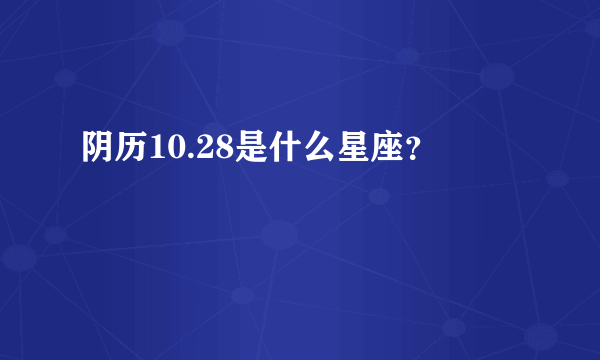 阴历10.28是什么星座？